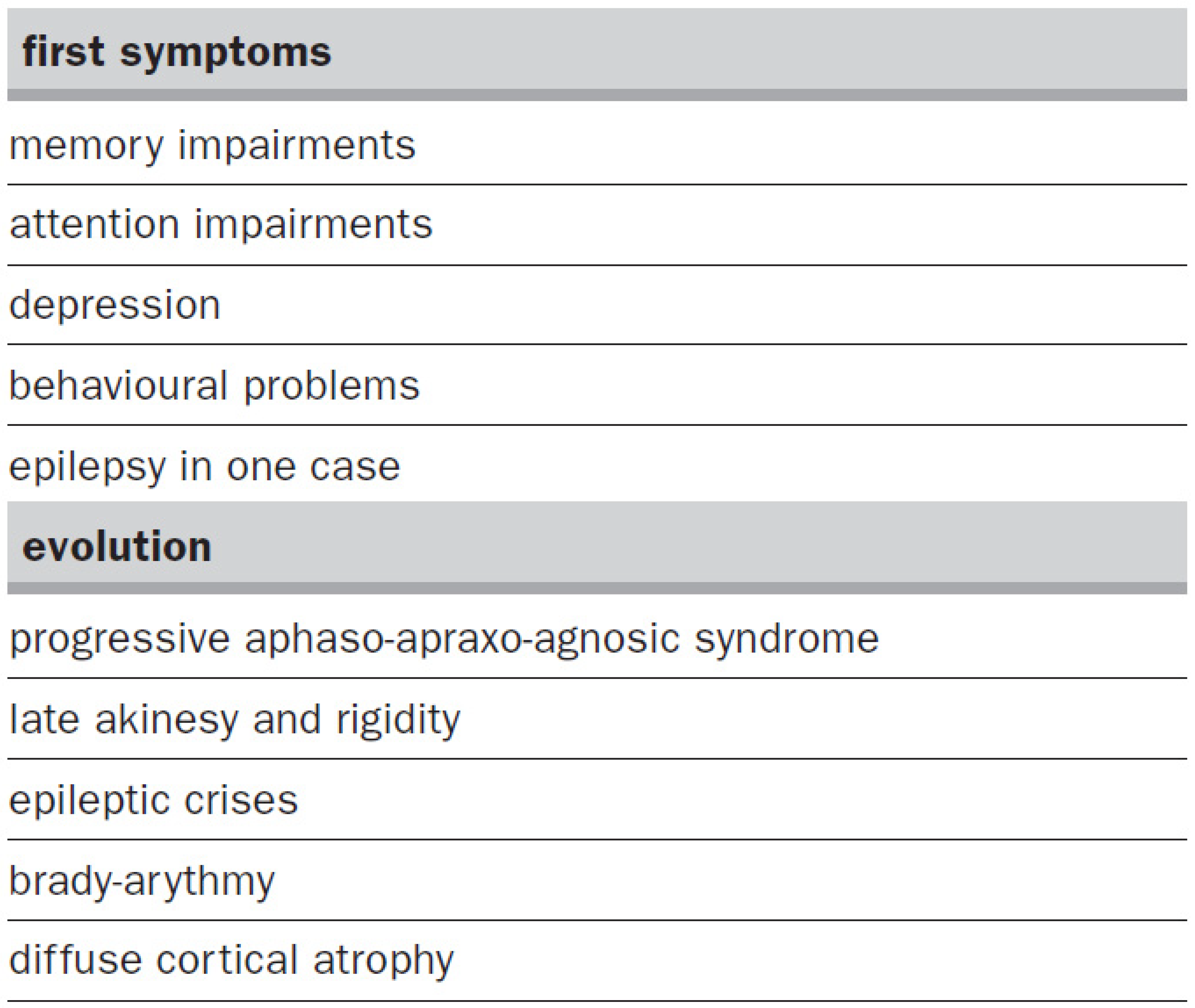 | first symptoms |
|---|
| memory impairments |
| attention impairments |
| depression |
| behavioural problems |
| epilepsy in one case |
| evolution |
| progressive aphaso-apraxo-agnosic syndrome |
| late akinesy and rigidity |
| epileptic crises |
| brady-arythmy |
| diffuse cortical atrophy |